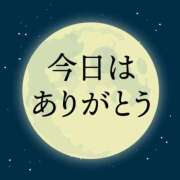 今日は
ありがとう